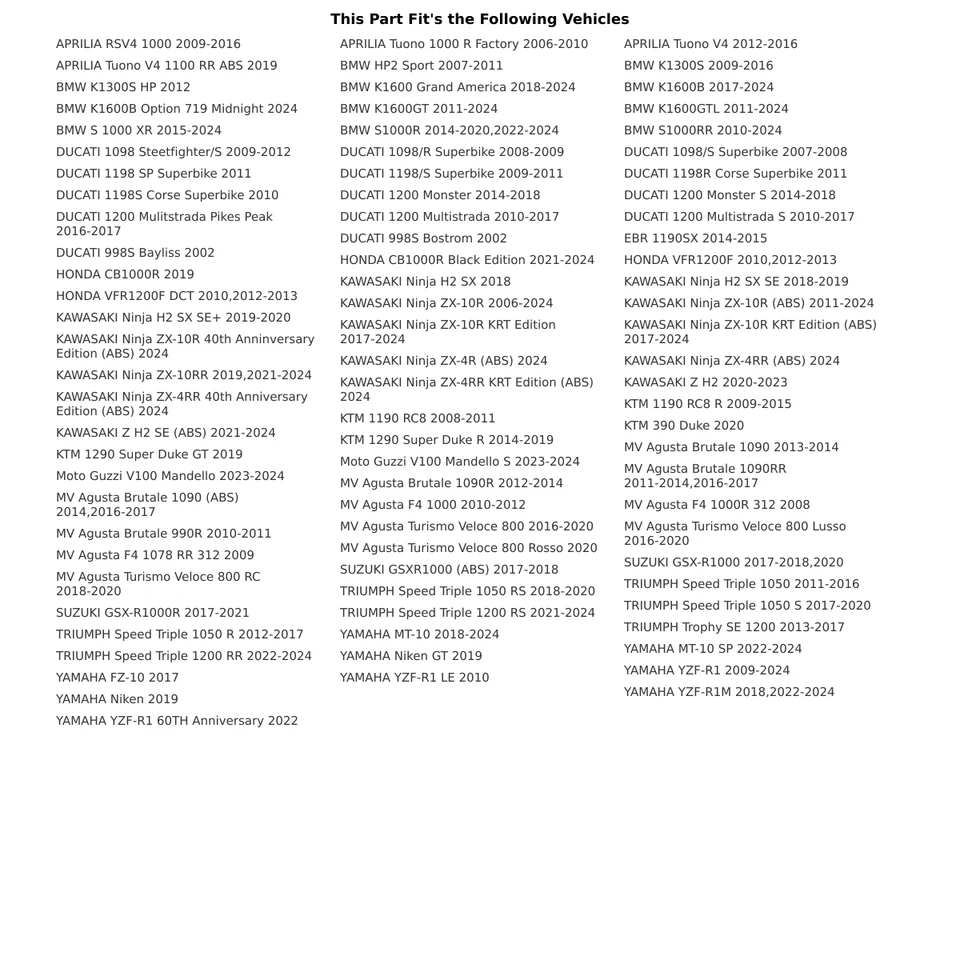 This Part Fit's the Following Vehicles

APRILIA RSV4 1000 2009-2016
APRILIA Tuono V4 1100 RR ABS 2019
BMW K1300S HP 2012
BMW K1600B Option 719 Midnight 2024
BMW S 1000 XR 2015-2024
DUCATI 1098 Steetfighter/S 2009-2012
DUCATI 1198 SP Superbike 2011
DUCATI 1198S Corse Superbike 2010
DUCATI 1200 Mulitstrada Pikes Peak 2016-2017
DUCATI 998S Bayliss 2002
HONDA CB1000R 2019
HONDA VFR1200F DCT 2010,2012-2013
KAWASAKI Ninja H2 SX SE+ 2019-2020
KAWASAKI Ninja ZX-10R 40th Anninversary Edition (ABS) 2024
KAWASAKI Ninja ZX-10RR 2019,2021-2024
KAWASAKI Ninja ZX-4RR 40th Anniversary Edition (ABS) 2024
KAWASAKI Z H2 SE (ABS) 2021-2024
KTM 1290 Super Duke GT 2019
Moto Guzzi V100 Mandello 2023-2024
MV Agusta Brutale 1090 (ABS) 2014,2016-2017
MV Agusta Brutale 990R 2010-2011
MV Agusta F4 1078 RR 312 2009
MV Agusta Turismo Veloce 800 RC 2018-2020
SUZUKI GSX-R1000R 2017-2021
TRIUMPH Speed Triple 1050 R 2012-2017
TRIUMPH Speed Triple 1200 RR 2022-2024
YAMAHA FZ-10 2017
YAMAHA Niken 2019
YAMAHA YZF-R1 60TH Anniversary 2022

APRILIA Tuono 1000 R Factory 2006-2010
BMW HP2 Sport 2007-2011
BMW K1600 Grand America 2018-2024
BMW K1600GT 2011-2024
BMW S1000R 2014-2020,2022-2024
DUCATI 1098/R Superbike 2008-2009
DUCATI 1198/S Superbike 2009-2011
DUCATI 1200 Monster 2014-2018
DUCATI 1200 Multistrada 2010-2017
DUCATI 998S Bostrom 2002
HONDA CB1000R Black Edition 2021-2024
KAWASAKI Ninja H2 SX 2018
KAWASAKI Ninja ZX-10R 2006-2024
KAWASAKI Ninja ZX-10R KRT Edition 2017-2024
KAWASAKI Ninja ZX-4R (ABS) 2024
KAWASAKI Ninja ZX-4RR KRT Edition (ABS) 2024
KTM 1190 RC8 2008-2011
KTM 1290 Super Duke R 2014-2019
Moto Guzzi V100 Mandello S 2023-2024
MV Agusta Brutale 1090R 2012-2014
MV Agusta F4 1000 2010-2012
MV Agusta Turismo Veloce 800 2016-2020
MV Agusta Turismo Veloce 800 Rosso 2020
SUZUKI GSXR1000 (ABS) 2017-2018
TRIUMPH Speed Triple 1050 RS 2018-2020
TRIUMPH Speed Triple 1200 RS 2021-2024
YAMAHA MT-10 2018-2024
YAMAHA Niken GT 2019
YAMAHA YZF-R1 LE 2010

APRILIA Tuono V4 2012-2016
BMW K1300S 2009-2016
BMW K1600B 2017-2024
BMW K1600GTL 2011-2024
BMW S1000RR 2010-2024
DUCATI 1098/S Superbike 2007-2008
DUCATI 1198R Corse Superbike 2011
DUCATI 1200 Monster S 2014-2018
DUCATI 1200 Multistrada S 2010-2017
EBR 1190SX 2014-2015
HONDA VFR1200F 2010,2012-2013
KAWASAKI Ninja H2 SX SE 2018-2019
KAWASAKI Ninja ZX-10R (ABS) 2011-2024
KAWASAKI Ninja ZX-10R KRT Edition (ABS) 2017-2024
KAWASAKI Ninja ZX-4RR (ABS) 2024
KAWASAKI Z H2 2020-2023
KTM 1190 RC8 R 2009-2015
KTM 390 Duke 2020
MV Agusta Brutale 1090 2013-2014
MV Agusta Brutale 1090RR 2011-2014,2016-2017
MV Agusta F4 1000R 312 2008
MV Agusta Turismo Veloce 800 Lusso 2016-2020
SUZUKI GSX-R1000 2017-2018,2020
TRIUMPH Speed Triple 1050 2011-2016
TRIUMPH Speed Triple 1050 S 2017-2020
TRIUMPH Trophy SE 1200 2013-2017
YAMAHA MT-10 SP 2022-2024
YAMAHA YZF-R1 2009-2024
YAMAHA YZF-R1M 2018,2022-2024